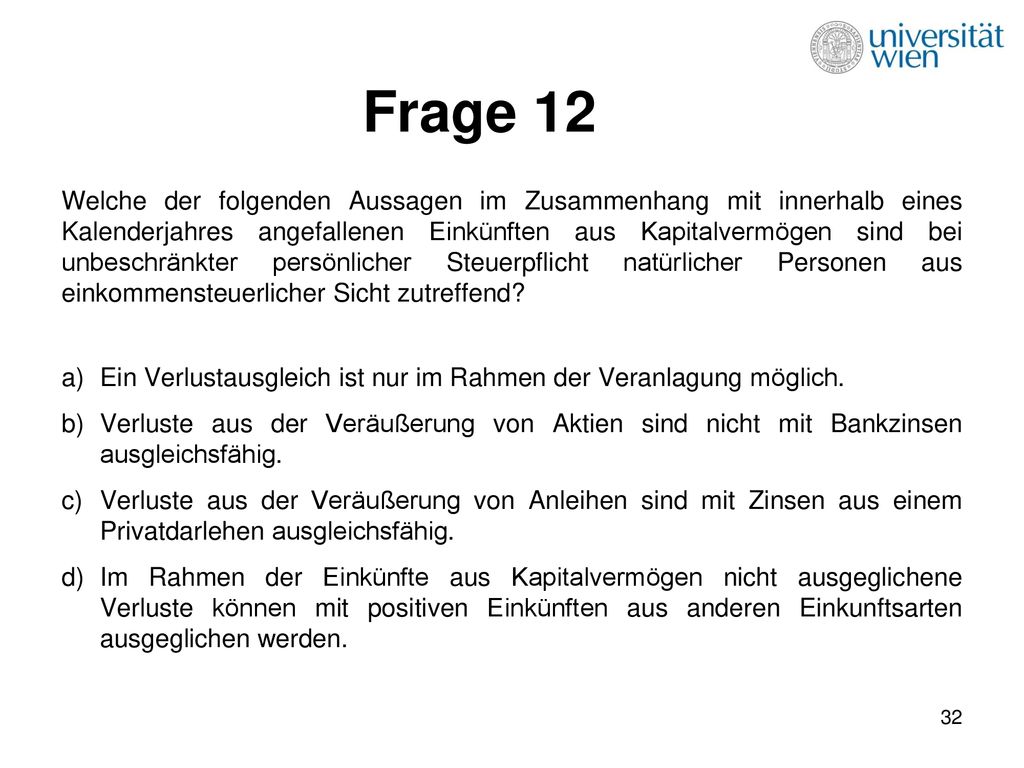 universität
wien

Frage 12

Welche der folgenden Aussagen im Zusammenhang mit innerhalb eines Kalenderjahres angefallenen Einkünften aus Kapitalvermögen sind bei unbeschränkter persönlicher Steuerpflicht natürlicher Personen aus einkommensteuerlicher Sicht zutreffend?

a) Ein Verlustausgleich ist nur im Rahmen der Veranlagung möglich.

b) Verluste aus der Veräußerung von Aktien sind nicht mit Bankzinsen ausgleichsfähig.

c) Verluste aus der Veräußerung von Anleihen sind mit Zinsen aus einem Privatdarlehen ausgleichsfähig.

d) Im Rahmen der Einkünfte aus Kapitalvermögen nicht ausgeglichene Verluste können mit positiven Einkünften aus anderen Einkunftsarten ausgeglichen werden.

32